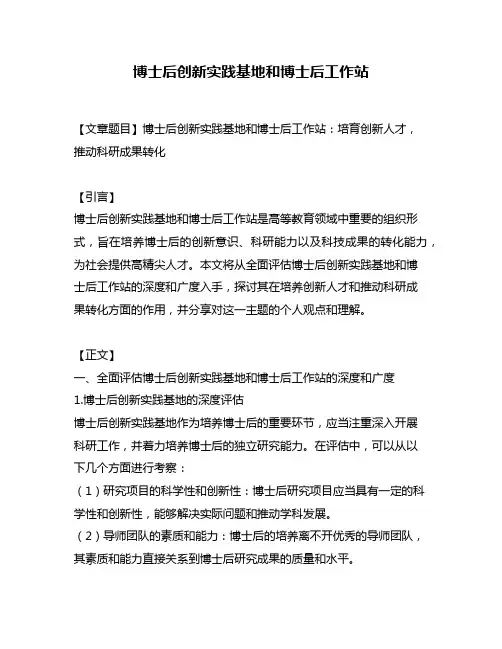 博士后创新实践基地和博士后工作站

【文章题目】博士后创新实践基地和博士后工作站：培育创新人才，推动科研成果转化

【引言】
博士后创新实践基地和博士后工作站是高等教育领域中重要的组织形式，旨在培养博士后的创新意识、科研能力以及科技成果的转化能力，为社会提供高精尖人才。本文将从全面评估博士后创新实践基地和博士后工作站的深度和广度入手，探讨其在培养创新人才和推动科研成果转化方面的作用，并分享对这一主题的个人观点和理解。

【正文】
一、全面评估博士后创新实践基地和博士后工作站的深度和广度
1.博士后创新实践基地的深度评估
博士后创新实践基地作为培养博士后的重要环节，应当注重深入开展科研工作，并着力培养博士后的独立研究能力。在评估中，可以从以下几个方面进行考察：
（1）研究项目的科学性和创新性：博士后研究项目应当具有一定的科学性和创新性，能够解决实际问题和推动学科发展。
（2）导师团队的素质和能力：博士后的培养离不开优秀的导师团队，其素质和能力直接关系到博士后研究成果的质量和水平。